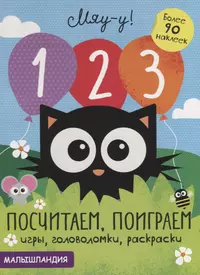 Мяу-у!

Более 90 наклеек

1 2 3

ПОСЧИТАЕМ, ПОИГРАЕМ
игры, головоломки, раскраски

МАЛЫШЛАНДИЯ